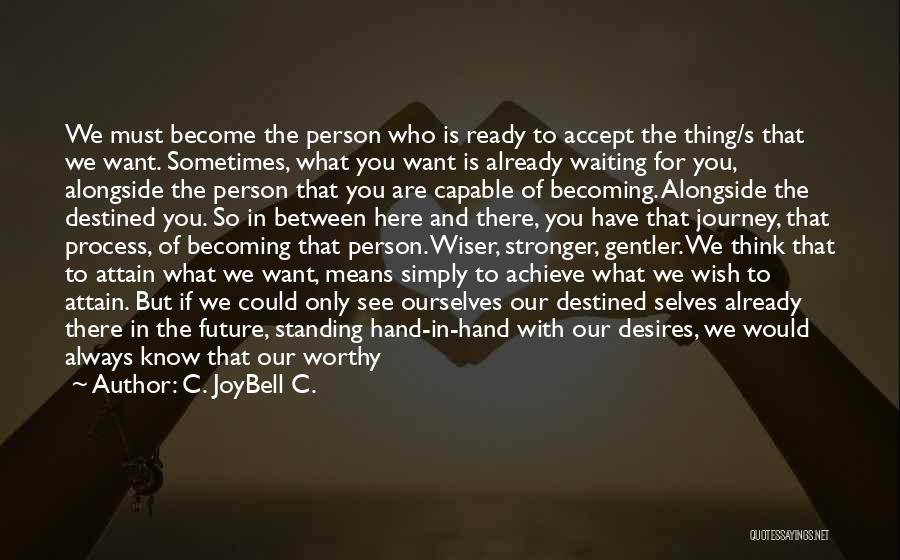 We must become the person who is ready to accept the thing/s that we want. Sometimes, what you want is already waiting for you, alongside the person that you are capable of becoming. Alongside the destined you. So in between here and there, you have that journey, that process, of becoming that person. Wiser, stronger, gentler. We think that to attain what we want, means simply to achieve what we wish to attain. But if we could only see ourselves our destined selves already there in the future, standing hand-in-hand with our desires, we would always know that our worthy

~ Author: C. JoyBell C.

QUOTESSAYINGS.NET